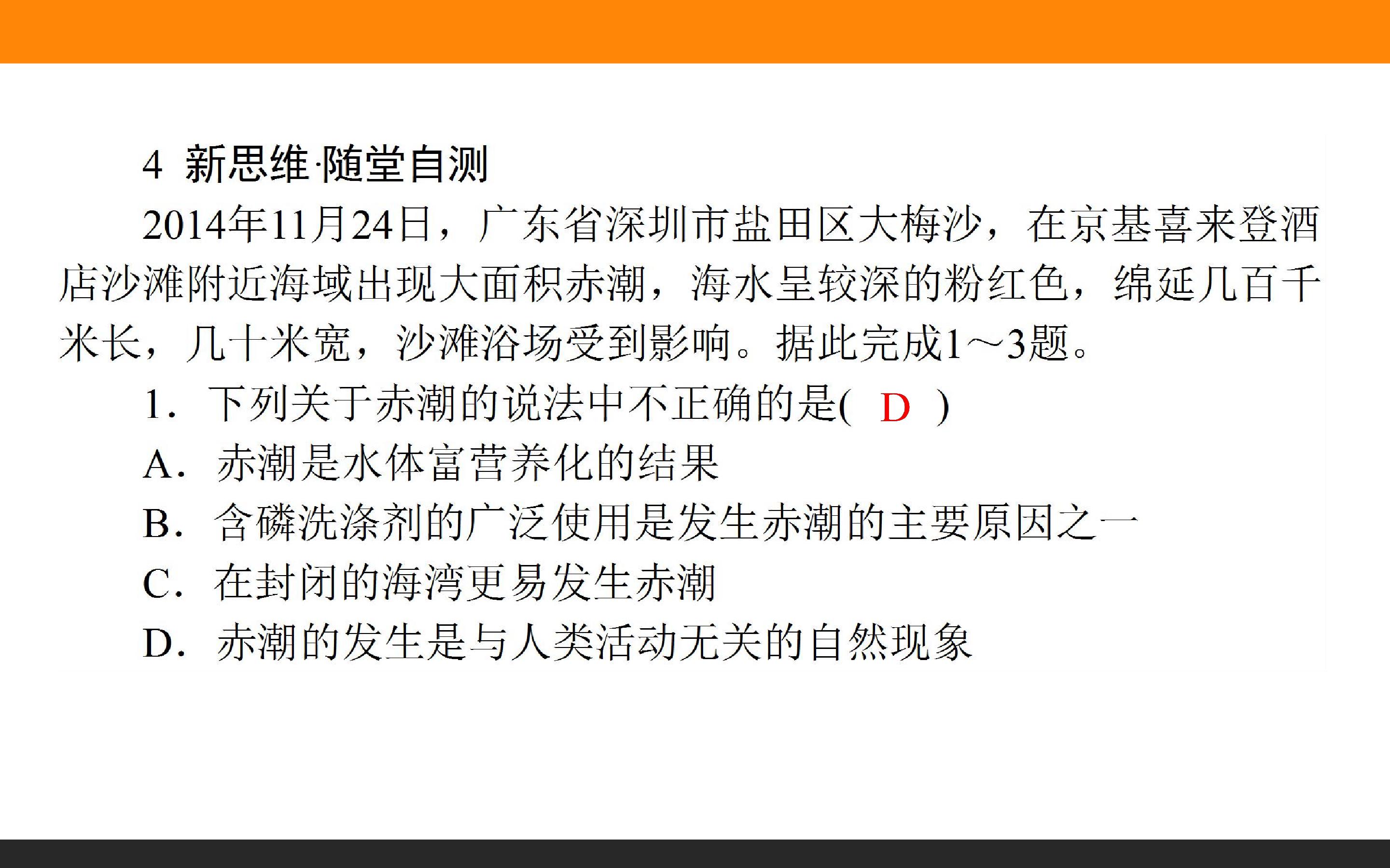 4 新思维·随堂自测

2014年11月24日，广东省深圳市盐田区大梅沙，在京基喜来登酒店沙滩附近海域出现大面积赤潮，海水呈较深的粉红色，绵延几百千米长，几十米宽，沙滩浴场受到影响。据此完成1～3题。

1.下列关于赤潮的说法中不正确的是( D )

A.赤潮是水体富营养化的结果

B.含磷洗涤剂的广泛使用是发生赤潮的主要原因之一

C.在封闭的海湾更易发生赤潮

D.赤潮的发生是与人类活动无关的自然现象